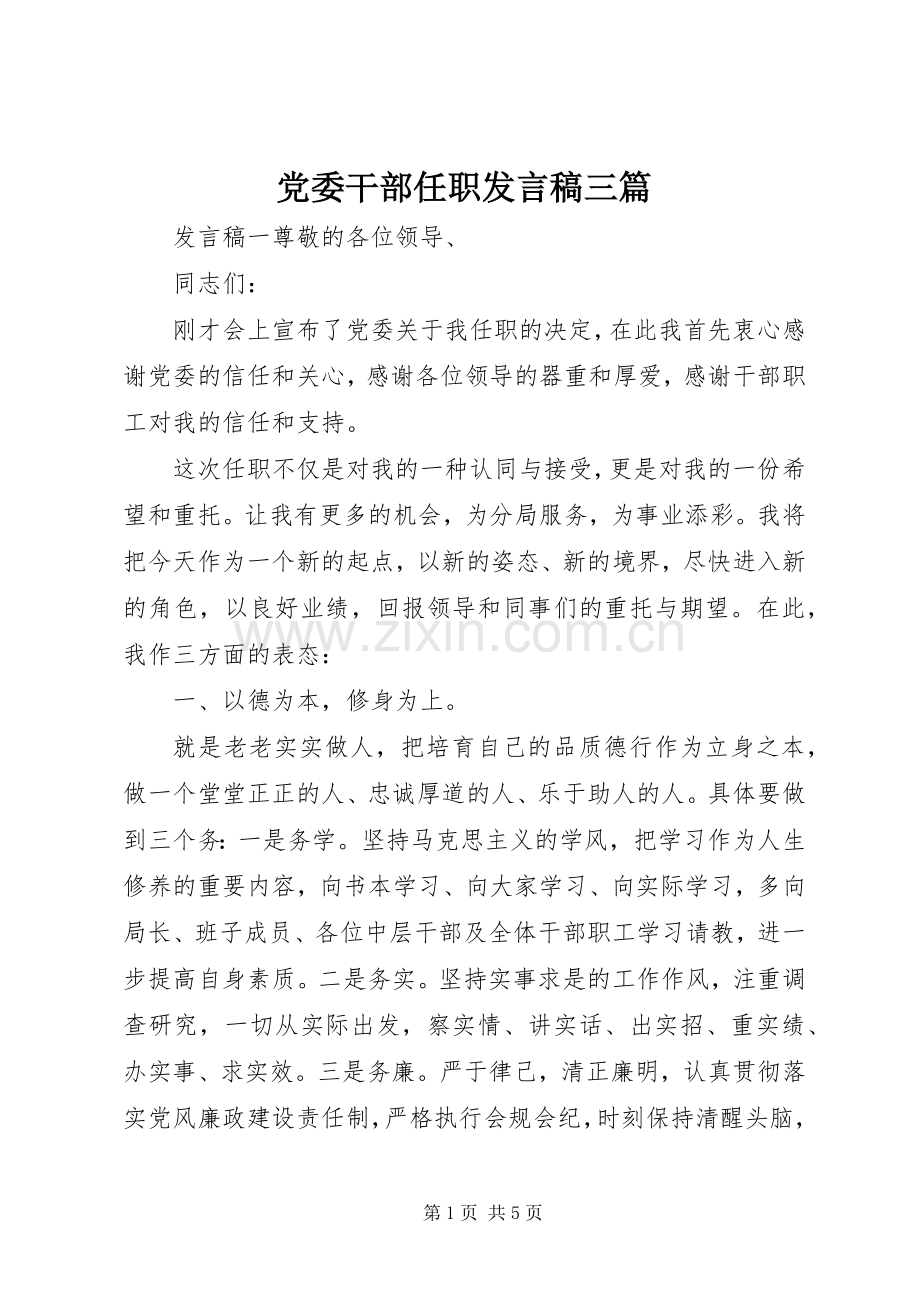 党委干部任职发言稿三篇

发言稿一尊敬的各位领导、

同志们：

刚才会上宣布了党委关于我任职的决定，在此我首先衷心感谢党委的信任和关心，感谢各位领导的器重和厚爱，感谢干部职工对我的信任和支持。

这次任职不仅是对我的一种认同与接受，更是对我的一份希望和重托。让我有更多的机会，为分局服务，为事业添彩。我将把今天作为一个新的起点，以新的姿态、新的境界，尽快进入新的角色，以良好业绩，回报领导和同事们的重托与期望。在此，我作三方面的表态：

一、以德为本，修身为上。

就是老老实实做人，把培育自己的品质德行作为立身之本，做一个堂堂正正的人、忠诚厚道的人、乐于助人的人。具体要做到三个务：一是务学。坚持马克思主义的学风，把学习作为人生修养的重要内容，向书本学习、向大家学习、向实际学习，多向局长、班子成员、各位中层干部及全体干部职工学习请教，进一步提高自身素质。二是务实。坚持实事求是的工作作风，注重调查研究，一切从实际出发，察实情、讲实话、出实招、重实绩、办实事、求实效。三是务廉。严于律己，清正廉明，认真贯彻落实党风廉政建设责任制，严格执行会规会纪，时刻保持清醒头脑，

第1页 共5页

www.zixin.com.cn